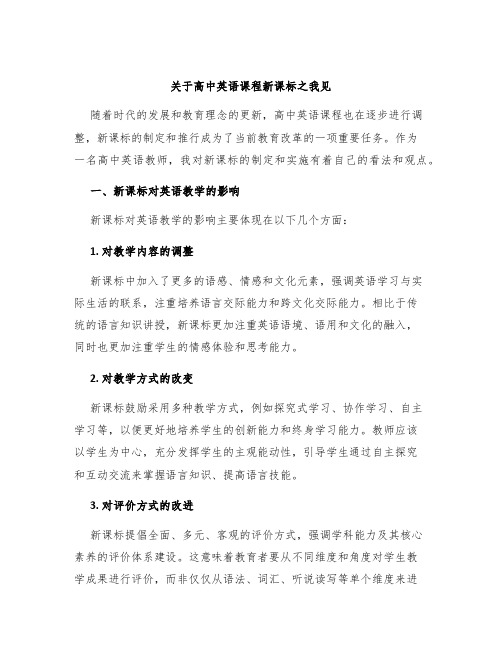 关于高中英语课程新课标之我见

随着时代的发展和教育理念的更新，高中英语课程也在逐步进行调整，新课标的制定和推行成为了当前教育改革的一项重要任务。作为一名高中英语教师，我对新课标的制定和实施有着自己的看法和观点。

一、新课标对英语教学的影响

新课标对英语教学的影响主要体现在以下几个方面：

1. 对教学内容的调整

新课标中加入了更多的语感、情感和文化元素，强调英语学习与实际生活的联系，注重培养语言交际能力和跨文化交际能力。相比于传统的语言知识讲授，新课标更加注重英语语境、语用和文化的融入，同时也更加注重学生的情感体验和思考能力。

2. 对教学方式的改变

新课标鼓励采用多种教学方式，例如探究式学习、协作学习、自主学习等，以便更好地培养学生的创新能力和终身学习能力。教师应该以学生为中心，充分发挥学生的主观能动性，引导学生通过自主探究和互动交流来掌握语言知识、提高语言技能。

3. 对评价方式的改进

新课标提倡全面、多元、客观的评价方式，强调学科能力及其核心素养的评价体系建设。这意味着教育者要从不同维度和角度对学生教学成果进行评价，而非仅仅从语法、词汇、听说读写等单个维度来进